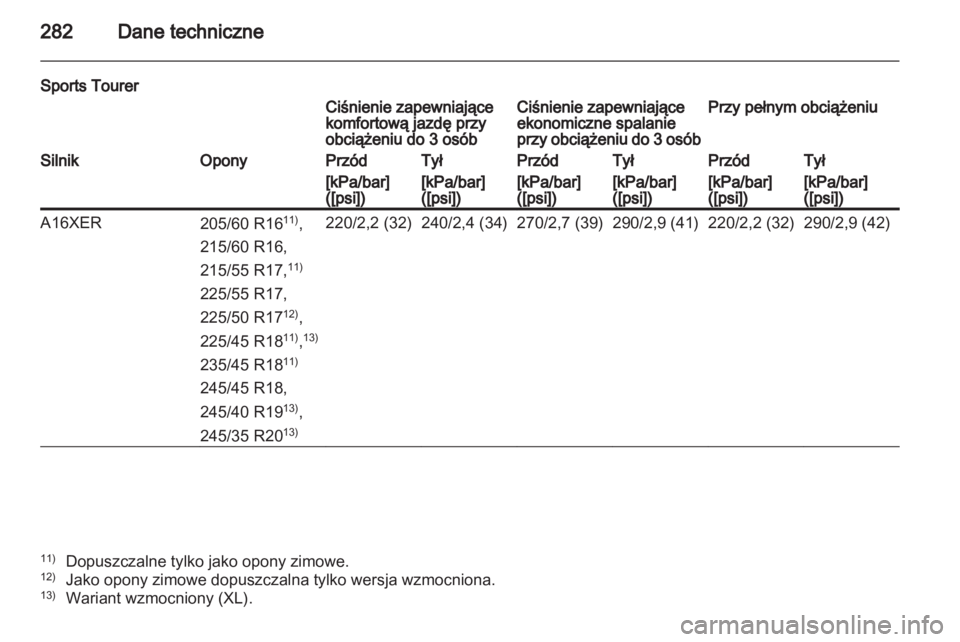 282 Dane techniczne

Sports Tourer

| | | Ciśnienie zapewniające komfortową jazdę przy obciążeniu do 3 osób | | Ciśnienie zapewniające ekonomiczne spalanie przy obciążeniu do 3 osób | | Przy pełnym obciążeniu | |
|---|---|---|---|---|---|---|---|
| Silnik | Opony | Przód | Tył | Przód | Tył | Przód | Tył |
| | | [kPa/bar] ([psi]) | [kPa/bar] ([psi]) | [kPa/bar] ([psi]) | [kPa/bar] ([psi]) | [kPa/bar] ([psi]) | [kPa/bar] ([psi]) |
| A16XER | 205/60 R16$^{11)}$, 215/60 R16, 215/55 R17,$^{11)}$ 225/55 R17, 225/50 R17$^{12)}$, 225/45 R18$^{11), 13)}$ 235/45 R18$^{11)}$ 245/45 R18, 245/40 R19$^{13)}$, 245/35 R20$^{13)}$ | 220/2,2 (32) | 240/2,4 (34) | 270/2,7 (39) | 290/2,9 (41) | 220/2,2 (32) | 290/2,9 (42) |

$^{11)}$ Dopuszczalne tylko jako opony zimowe.
$^{12)}$ Jako opony zimowe dopuszczalna tylko wersja wzmocniona.
$^{13)}$ Wariant wzmocniony (XL).

carmanualsonline.info